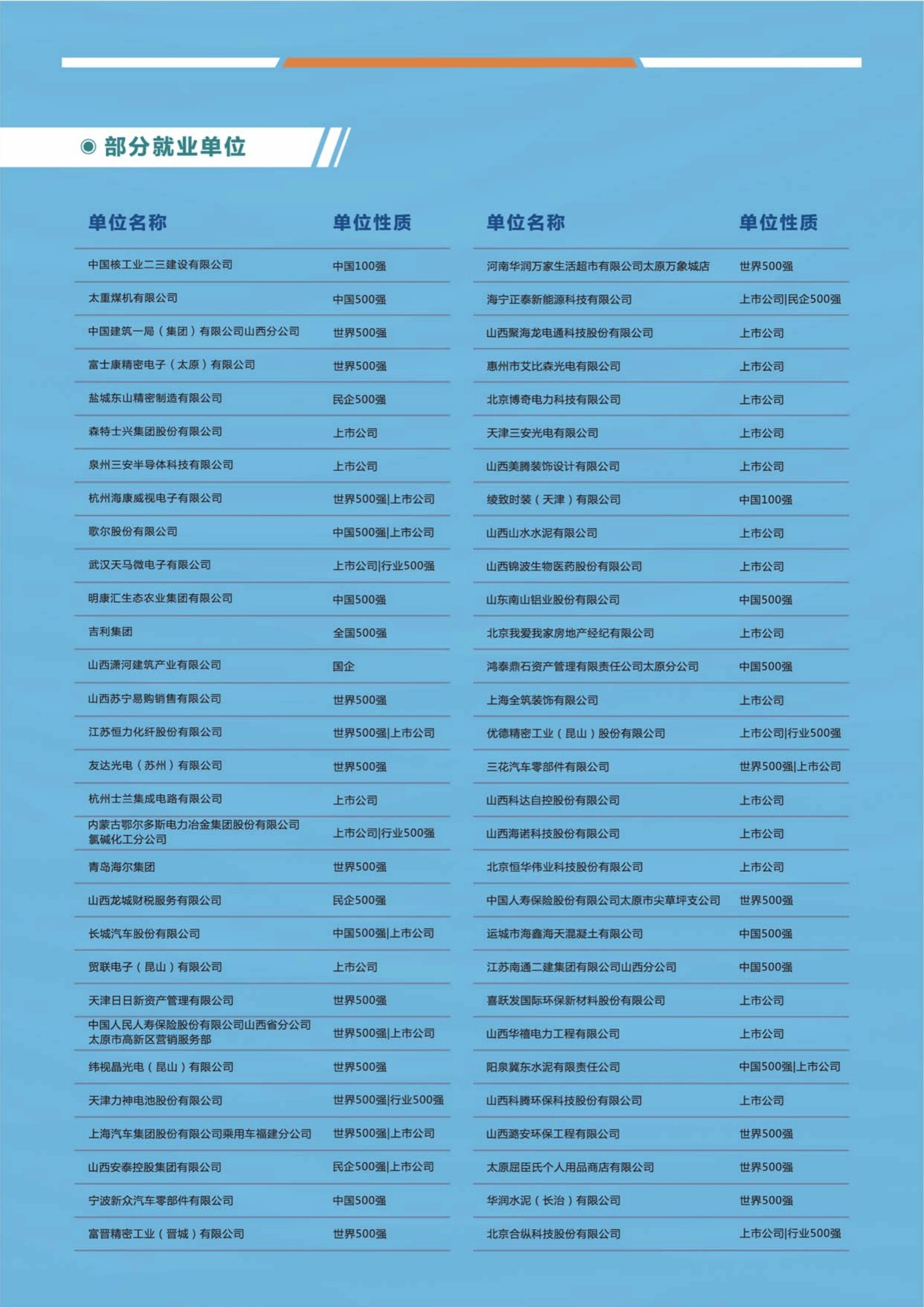 部分就业单位

| 单位名称 | 单位性质 |
|---|---|
| 中国核工业二三建设有限公司 | 中国100强 |
| 太重煤机有限公司 | 中国500强 |
| 中国建筑一局（集团）有限公司山西分公司 | 世界500强 |
| 富士康精密电子（太原）有限公司 | 世界500强 |
| 盐城东山精密制造有限公司 | 民企500强 |
| 森特士兴集团股份有限公司 | 上市公司 |
| 泉州三安半导体科技有限公司 | 上市公司 |
| 杭州海康威视电子有限公司 | 世界500强\|上市公司 |
| 歌尔股份有限公司 | 中国500强\|上市公司 |
| 武汉天马微电子有限公司 | 上市公司\|行业500强 |
| 明康汇生态农业集团有限公司 | 中国500强 |
| 吉利集团 | 全国500强 |
| 山西潇河建筑产业有限公司 | 国企 |
| 山西苏宁易购销售有限公司 | 世界500强 |
| 江苏恒力化纤股份有限公司 | 世界500强\|上市公司 |
| 友达光电（苏州）有限公司 | 世界500强 |
| 杭州士兰集成电路有限公司 | 上市公司 |
| 内蒙古鄂尔多斯电力冶金集团股份有限公司氯碱化工分公司 | 上市公司\|行业500强 |
| 青岛海尔集团 | 世界500强 |
| 山西龙城财税服务有限公司 | 民企500强 |
| 长城汽车股份有限公司 | 中国500强\|上市公司 |
| 贸联电子（昆山）有限公司 | 上市公司 |
| 天津日日新资产管理有限公司 | 世界500强 |
| 中国人民人寿保险股份有限公司山西省分公司太原市高新区营销服务部 | 世界500强\|上市公司 |
| 纬视晶光电（昆山）有限公司 | 世界500强 |
| 天津力神电池股份有限公司 | 世界500强\|行业500强 |
| 上海汽车集团股份有限公司乘用车福建分公司 | 世界500强\|上市公司 |
| 山西安泰控股集团有限公司 | 民企500强\|上市公司 |
| 宁波新众汽车零部件有限公司 | 中国500强 |
| 富晋精密工业（晋城）有限公司 | 世界500强 |

| 单位名称 | 单位性质 |
|---|---|
| 河南华润万家生活超市有限公司太原万象城店 | 世界500强 |
| 海宁正泰新能源科技有限公司 | 上市公司\|民企500强 |
| 山西聚海龙电通科技股份有限公司 | 上市公司 |
| 惠州市艾比森光电有限公司 | 上市公司 |
| 北京博奇电力科技有限公司 | 上市公司 |
| 天津三安光电有限公司 | 上市公司 |
| 山西美腾装饰设计有限公司 | 上市公司 |
| 绫致时装（天津）有限公司 | 中国100强 |
| 山西山水水泥有限公司 | 上市公司 |
| 山西锦波生物医药股份有限公司 | 上市公司 |
| 山东南山铝业股份有限公司 | 中国500强 |
| 北京我爱我家房地产经纪有限公司 | 上市公司 |
| 鸿泰鼎石资产管理有限责任公司太原分公司 | 中国500强 |
| 上海全筑装饰有限公司 | 上市公司 |
| 优德精密工业（昆山）股份有限公司 | 上市公司\|行业500强 |
| 三花汽车零部件有限公司 | 世界500强\|上市公司 |
| 山西科达自控股份有限公司 | 上市公司 |
| 山西海诺科技股份有限公司 | 上市公司 |
| 北京恒华伟业科技股份有限公司 | 上市公司 |
| 中国人寿保险股份有限公司太原市尖草坪支公司 | 世界500强 |
| 运城市海鑫海天混凝土有限公司 | 中国500强 |
| 江苏南通二建集团有限公司山西分公司 | 中国500强 |
| 喜跃发国际环保新材料股份有限公司 | 上市公司 |
| 山西华禧电力工程有限公司 | 上市公司 |
| 阳泉冀东水泥有限责任公司 | 中国500强\|上市公司 |
| 山西科腾环保科技股份有限公司 | 上市公司 |
| 山西潞安环保工程有限公司 | 世界500强 |
| 太原屈臣氏个人用品商店有限公司 | 世界500强 |
| 华润水泥（长治）有限公司 | 世界500强 |
| 北京合纵科技股份有限公司 | 上市公司\|行业500强 |